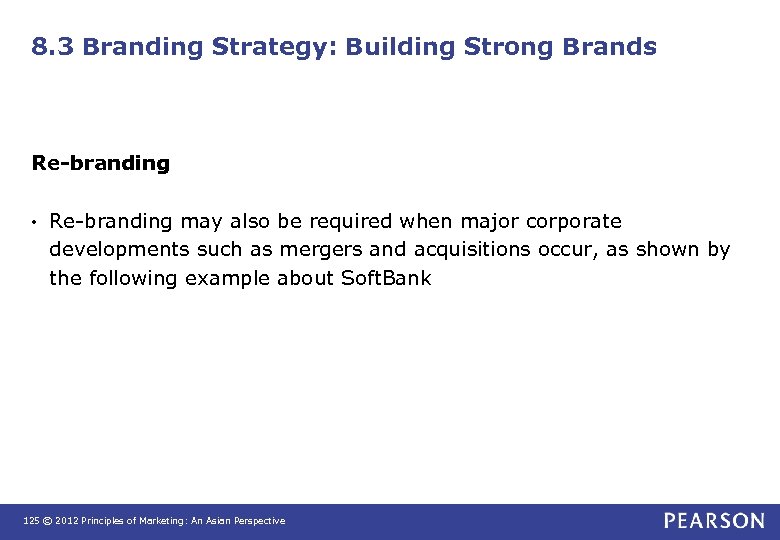 8.3 Branding Strategy: Building Strong Brands

Re-branding

• Re-branding may also be required when major corporate developments such as mergers and acquisitions occur, as shown by the following example about SoftBank

125 © 2012 Principles of Marketing: An Asian Perspective

PEARSON